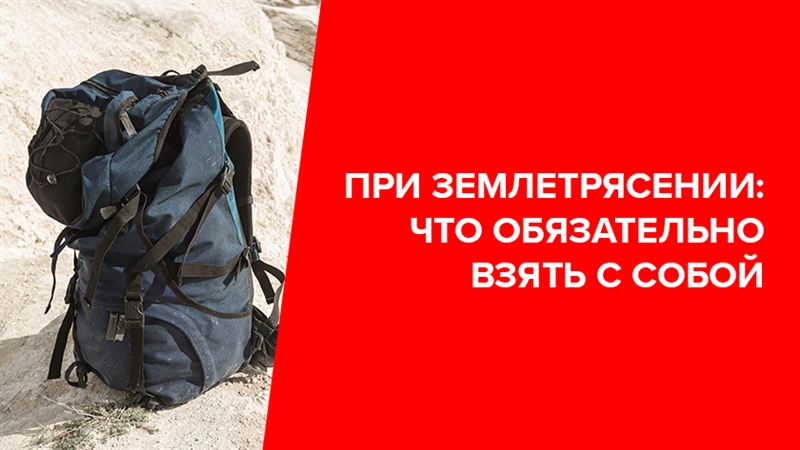 ПРИ ЗЕМЛЕТРЯСЕНИИ: ЧТО ОБЯЗАТЕЛЬНО ВЗЯТЬ С СОБОЙ